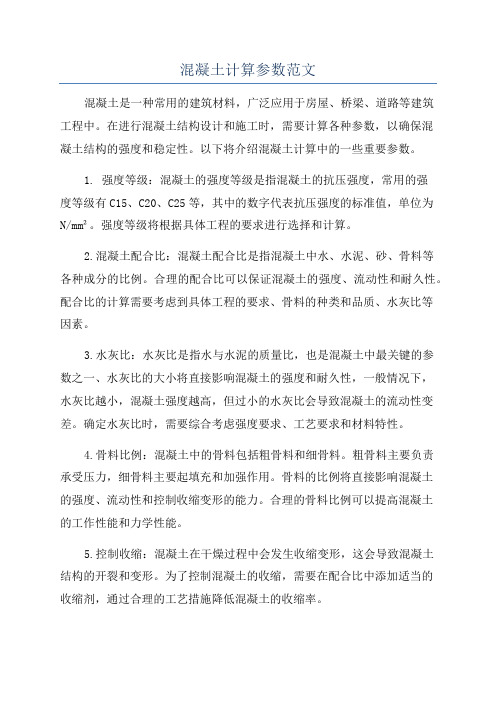 混凝土计算参数范文

混凝土是一种常用的建筑材料，广泛应用于房屋、桥梁、道路等建筑工程中。在进行混凝土结构设计和施工时，需要计算各种参数，以确保混凝土结构的强度和稳定性。以下将介绍混凝土计算中的一些重要参数。

1. 强度等级：混凝土的强度等级是指混凝土的抗压强度，常用的强度等级有C15、C20、C25等，其中的数字代表抗压强度的标准值，单位为$N/mm^2$。强度等级将根据具体工程的要求进行选择和计算。

2.混凝土配合比：混凝土配合比是指混凝土中水、水泥、砂、骨料等各种成分的比例。合理的配合比可以保证混凝土的强度、流动性和耐久性。配合比的计算需要考虑到具体工程的要求、骨料的种类和品质、水灰比等因素。

3.水灰比：水灰比是指水与水泥的质量比，也是混凝土中最关键的参数之一、水灰比的大小将直接影响混凝土的强度和耐久性，一般情况下，水灰比越小，混凝土强度越高，但过小的水灰比会导致混凝土的流动性变差。确定水灰比时，需要综合考虑强度要求、工艺要求和材料特性。

4.骨料比例：混凝土中的骨料包括粗骨料和细骨料。粗骨料主要负责承受压力，细骨料主要起填充和加强作用。骨料的比例将直接影响混凝土的强度、流动性和控制收缩变形的能力。合理的骨料比例可以提高混凝土的工作性能和力学性能。

5.控制收缩：混凝土在干燥过程中会发生收缩变形，这会导致混凝土结构的开裂和变形。为了控制混凝土的收缩，需要在配合比中添加适当的收缩剂，通过合理的工艺措施降低混凝土的收缩率。